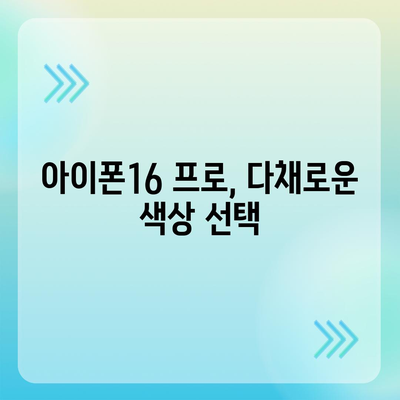 아이폰16 프로, 다채로운 색상 선택